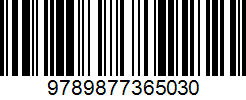 9789877365030